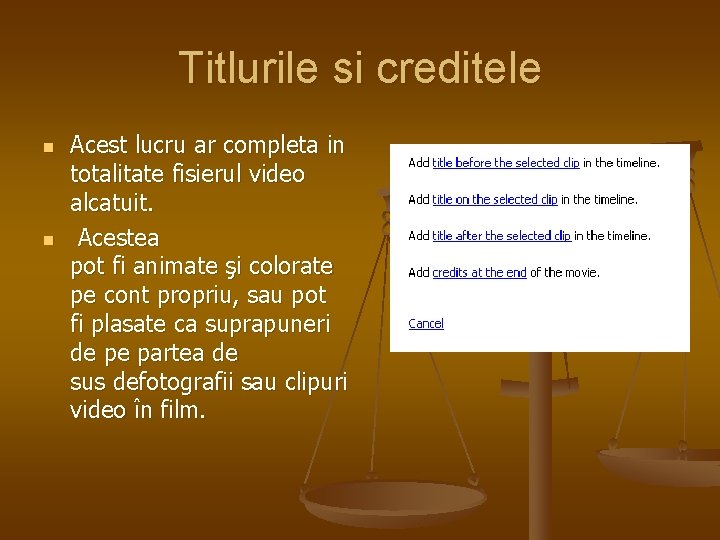 Titlurile si creditele

• Acest lucru ar completa in totalitate fisierul video alcatuit.

• Acestea pot fi animate şi colorate pe cont propriu, sau pot fi plasate ca suprapuneri de pe partea de sus defotografii sau clipuri video în film.

Add title before the selected clip in the timeline.

Add title on the selected clip in the timeline.

Add title after the selected clip in the timeline.

Add credits at the end of the movie.

Cancel